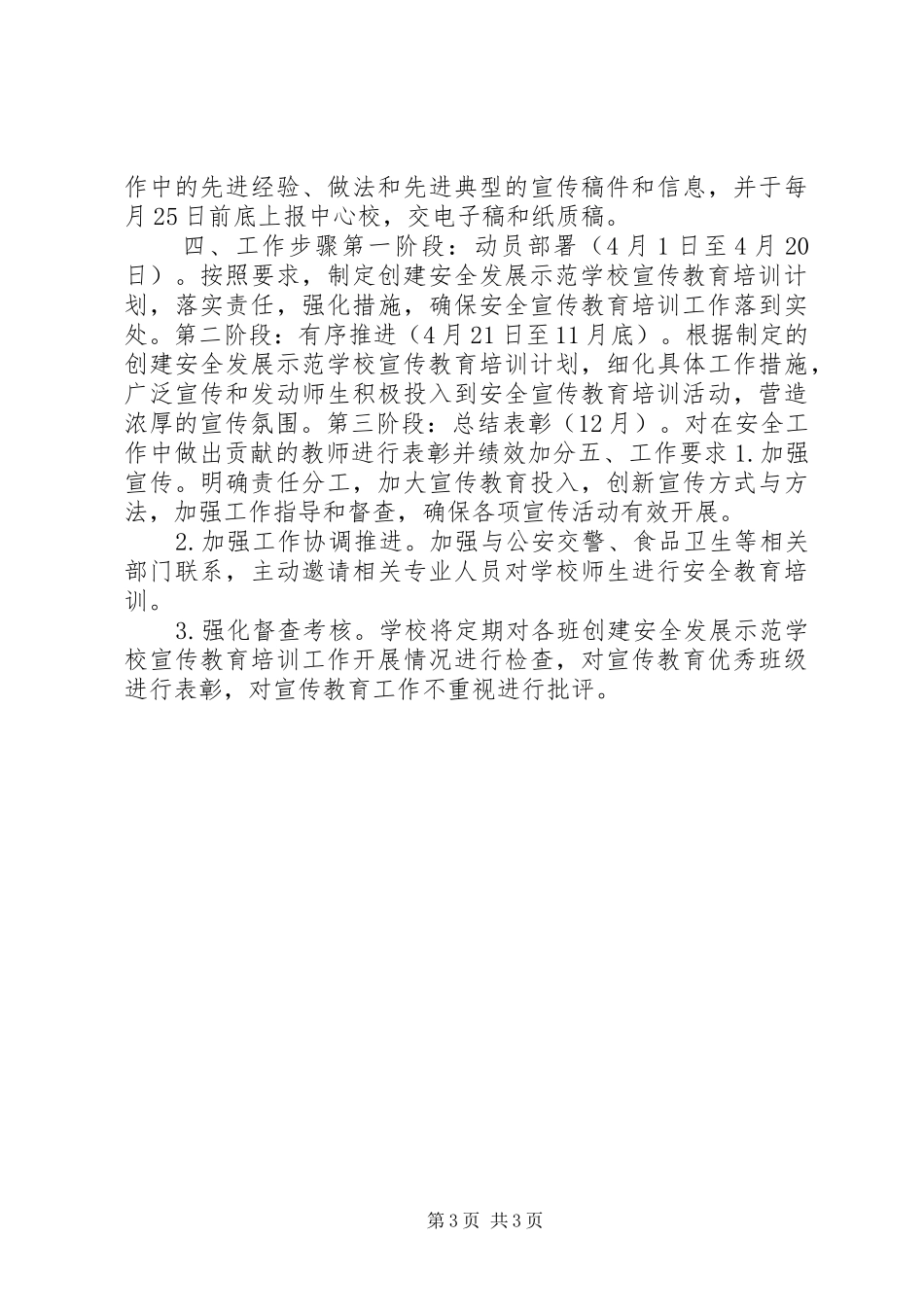 作中的先进经验、做法和先进典型的宣传稿件和信息，并于每月25日前底上报中心校，交电子稿和纸质稿。

四、工作步骤第一阶段：动员部署（4月1日至4月20日）。按照要求，制定创建安全发展示范学校宣传教育培训计划，落实责任，强化措施，确保安全宣传教育培训工作落到实处。第二阶段：有序推进（4月21日至11月底）。根据制定的创建安全发展示范学校宣传教育培训计划，细化具体工作措施，广泛宣传和发动师生积极投入到安全宣传教育培训活动，营造浓厚的宣传氛围。第三阶段：总结表彰（12月）。对在安全工作中做出贡献的教师进行表彰并绩效加分五、工作要求1.加强宣传。明确责任分工，加大宣传教育投入，创新宣传方式与方法，加强工作指导和督查，确保各项宣传活动有效开展。

2.加强工作协调推进。加强与公安交警、食品卫生等相关部门联系，主动邀请相关专业人员对学校师生进行安全教育培训。

3.强化督查考核。学校将定期对各班创建安全发展示范学校宣传教育培训工作开展情况进行检查，对宣传教育优秀班级进行表彰，对宣传教育工作不重视进行批评。

第3页 共3页